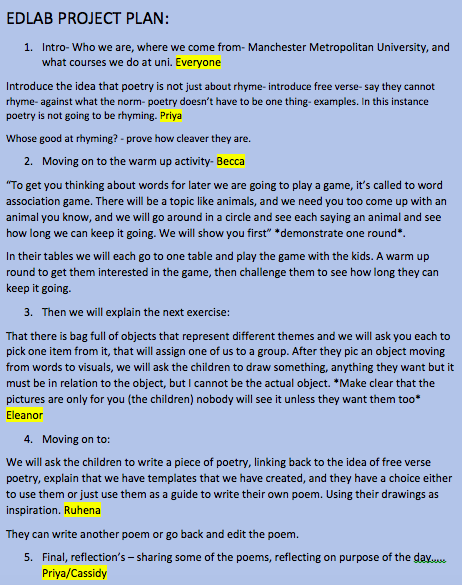 EDLAB PROJECT PLAN:

1. Intro- Who we are, where we come from- Manchester Metropolitan University, and what courses we do at uni. Everyone

Introduce the idea that poetry is not just about rhyme- introduce free verse- say they cannot rhyme- against what the norm- poetry doesn't have to be one thing- examples. In this instance poetry is not going to be rhyming. Priya

Whose good at rhyming? - prove how cleaver they are.

2. Moving on to the warm up activity- Becca

"To get you thinking about words for later we are going to play a game, it's called to word association game. There will be a topic like animals, and we need you too come up with an animal you know, and we will go around in a circle and see each saying an animal and see how long we can keep it going. We will show you first" *demonstrate one round*.

In their tables we will each go to one table and play the game with the kids. A warm up round to get them interested in the game, then challenge them to see how long they can keep it going.

3. Then we will explain the next exercise:

That there is bag full of objects that represent different themes and we will ask you each to pick one item from it, that will assign one of us to a group. After they pic an object moving from words to visuals, we will ask the children to draw something, anything they want but it must be in relation to the object, but I cannot be the actual object. *Make clear that the pictures are only for you (the children) nobody will see it unless they want them too* Eleanor

4. Moving on to:

We will ask the children to write a piece of poetry, linking back to the idea of free verse poetry, explain that we have templates that we have created, and they have a choice either to use them or just use them as a guide to write their own poem. Using their drawings as inspiration. Ruhena

They can write another poem or go back and edit the poem.

5. Final, reflection's – sharing some of the poems, reflecting on purpose of the day..... Priya/Cassidy